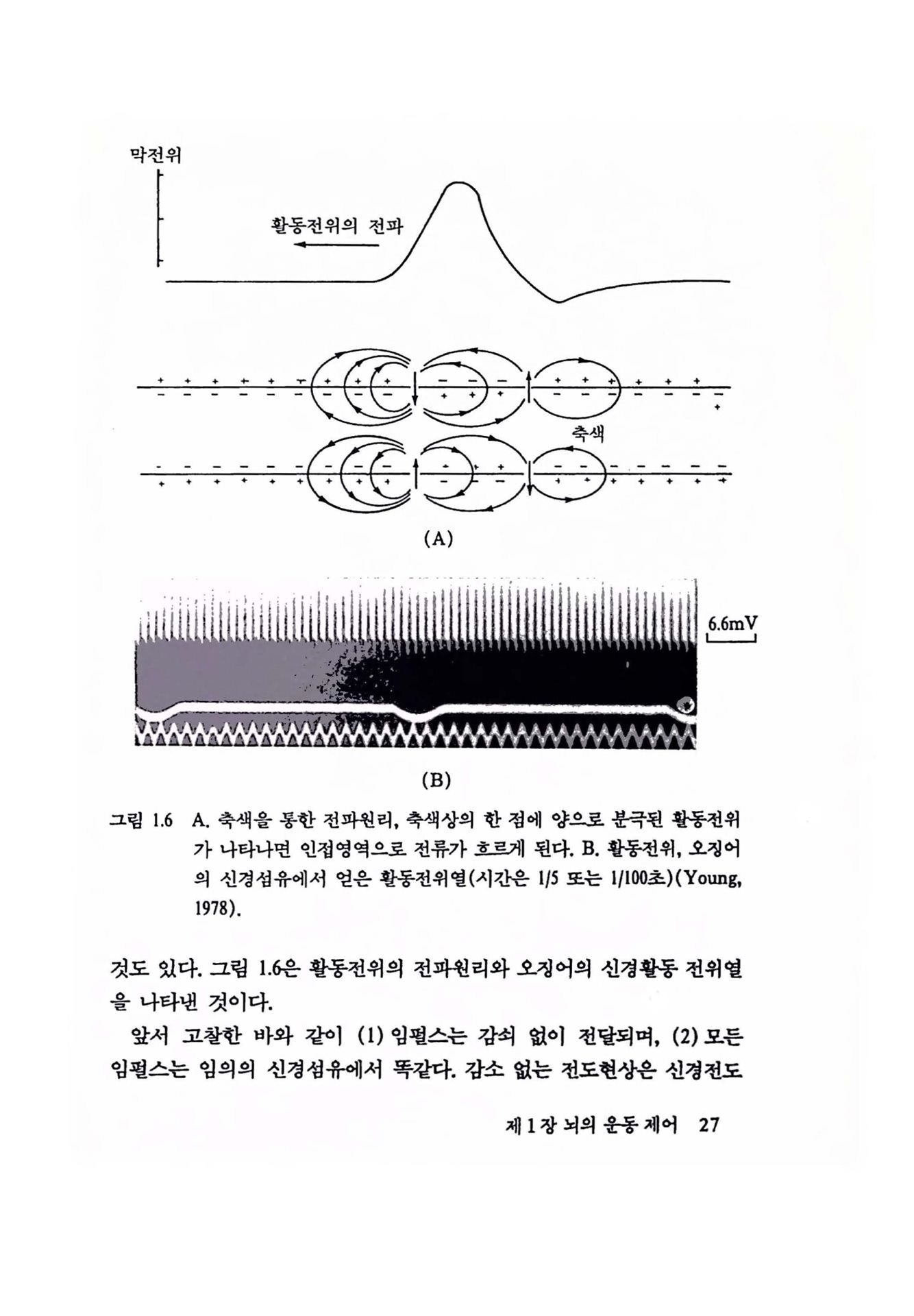 막전위

활동전위의 전파

축색

(A)

6.6mV

(B)

그림 1.6 A. 축색을 통한 전파원리, 축색상의 한 점에 양으로 분극된 활동전위가 나타나면 인접영역으로 전류가 흐르게 된다. B. 활동전위, 오징어의 신경섬유에서 얻은 활동전위열(시간은 1/5 또는 1/100초)(Young, 1978).

것도 있다. 그림 1.6은 활동전위의 전파원리와 오징어의 신경활동 전위열을 나타낸 것이다.

앞서 고찰한 바와 같이 (1) 임펄스는 감쇠 없이 전달되며, (2) 모든 임펄스는 임의의 신경섬유에서 똑같다. 감소 없는 전도현상은 신경전도

제 1 장 뇌의 운동 제어 27